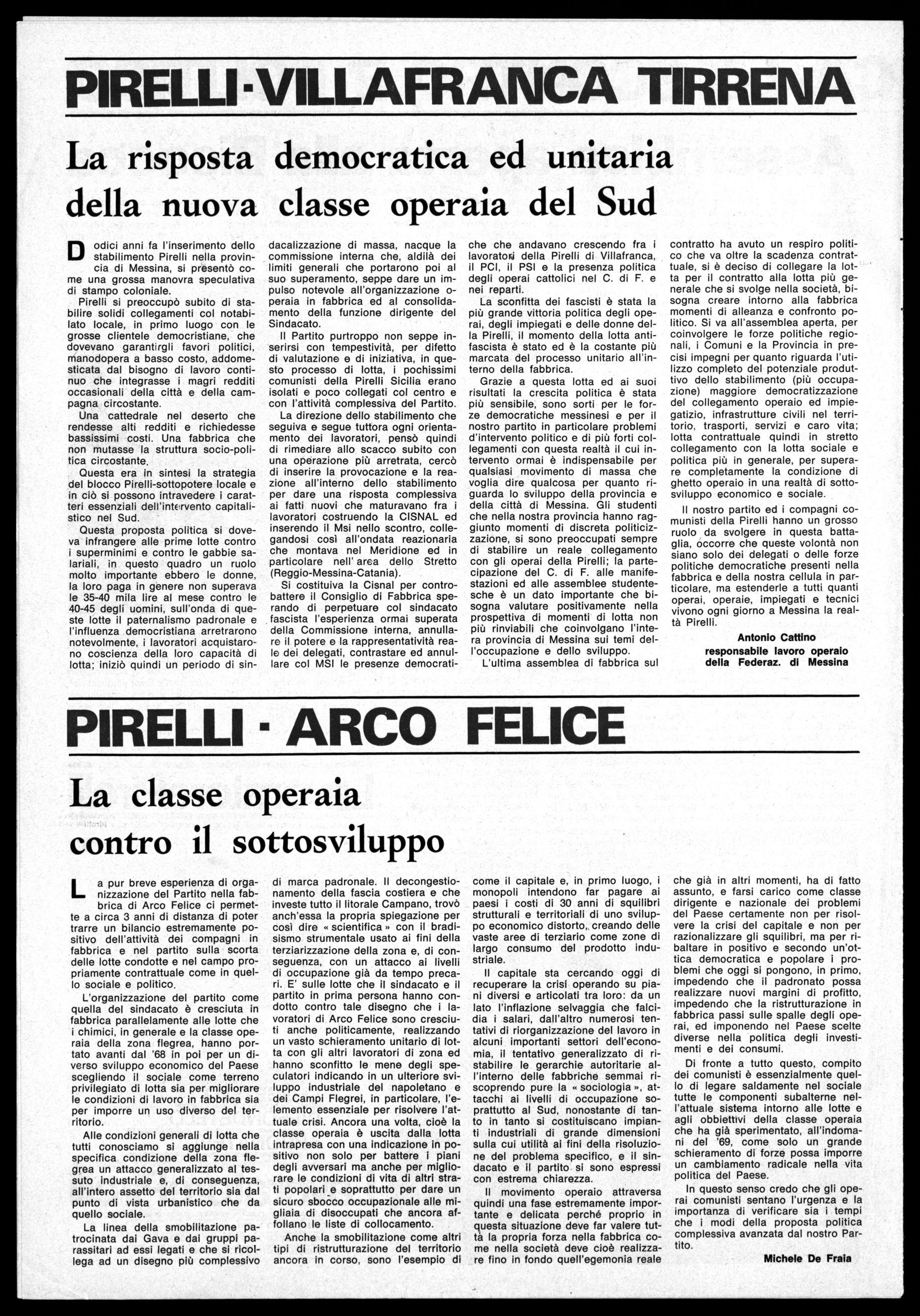 PIRELLI-VILLAFRANCA TIRRENA

La risposta democratica ed unitaria della nuova classe operaia del Sud

Dodici anni fa l'inserimento dello stabilimento Pirelli nella provincia di Messina, si presentò come una grossa manovra speculativa di stampo coloniale.

Pirelli si preoccupò subito di stabilire solidi collegamenti col notabilato locale, in primo luogo con le grosse clientele democristiane, che dovevano garantirgli favori politici, manodopera a basso costo, addomesticata dal bisogno di lavoro continuo che integrasse i magri redditi occasionali della città e della campagna circostante.

Una cattedrale nel deserto che rendesse alti redditi e richiedesse bassissimi costi. Una fabbrica che non mutasse la struttura socio-politica circostante.

Questa era in sintesi la strategia del blocco Pirelli-sottopotere locale e in ciò si possono intravedere i caratteri essenziali dell'intervento capitalistico nel Sud.

Questa proposta politica si doveva infrangere alle prime lotte contro i superminimi e contro le gabbie salariali, in questo quadro un ruolo molto importante ebbero le donne, la loro paga in genere non superava le 35-40 mila lire al mese contro le 40-45 degli uomini, sull'onda di queste lotte il paternalismo padronale e l'influenza democristiana arretrarono notevolmente, i lavoratori acquistarono coscienza della loro capacità di lotta; iniziò quindi un periodo di sindacalizzazione di massa, nacque la commissione interna che, aldilà dei limiti generali che portarono poi al suo superamento, seppe dare un impulso notevole all'organizzazione operaia in fabbrica ed al consolidamento della funzione dirigente del Sindacato.

Il Partito purtroppo non seppe inserirsi con tempestività, per difetto di valutazione e di iniziativa, in questo processo di lotta, i pochissimi comunisti della Pirelli Sicilia erano isolati e poco collegati col centro e con l'attività complessiva del Partito.

La direzione dello stabilimento che seguiva e segue tuttora ogni orientamento dei lavoratori, pensò quindi di rimediare allo scacco subito con una operazione più arretrata, cercò di inserire la provocazione e la reazione all'interno dello stabilimento per dare una risposta complessiva ai fatti nuovi che maturavano fra i lavoratori costruendo la CISNAL ed inserendo il Msi nello scontro, collegandosi così all'ondata reazionaria che montava nel Meridione ed in particolare nell'area dello Stretto (Reggio-Messina-Catania).

Si costituiva la Cisnal per controbattere il Consiglio di Fabbrica sperando di perpetuare col sindacato fascista l'esperienza ormai superata della Commissione interna, annullare il potere e la rappresentatività reale dei delegati, contrastare ed annullare col MSI le presenze democratiche che andavano crescendo fra i lavoratori della Pirelli di Villafranca, il PCI, il PSI e la presenza politica degli operai cattolici nel C. di F. e nei reparti.

La sconfitta dei fascisti è stata la più grande vittoria politica degli operai, degli impiegati e delle donne della Pirelli, il momento della lotta antifascista è stato ed è la costante più marcata del processo unitario all'interno della fabbrica.

Grazie a questa lotta ed ai suoi risultati la crescita politica è stata più sensibile, sono sorti per le forze democratiche messinesi e per il nostro partito in particolare problemi d'intervento politico e di più forti collegamenti con questa realtà il cui intervento ormai è indispensabile per qualsiasi movimento di massa che voglia dire qualcosa per quanto riguarda lo sviluppo della provincia e della città di Messina. Gli studenti che nella nostra provincia hanno raggiunto momenti di discreta politicizzazione, si sono preoccupati sempre di stabilire un reale collegamento con gli operai della Pirelli; la partecipazione del C. di F. alle manifestazioni ed alle assemblee studentesche è un dato importante che bisogna valutare positivamente nella prospettiva di momenti di lotta non più rinviabili che coinvolgano l'intera provincia di Messina sui temi dell'occupazione e dello sviluppo.

L'ultima assemblea di fabbrica sul contratto ha avuto un respiro politico che va oltre la scadenza contrattuale, si è deciso di collegare la lotta per il contratto alla lotta più generale che si svolge nella società, bisogna creare intorno alla fabbrica momenti di alleanza e confronto politico. Si va all'assemblea aperta, per coinvolgere le forze politiche regionali, i Comuni e la Provincia in precisi impegni per quanto riguarda l'utilizzo completo del potenziale produttivo dello stabilimento (più occupazione) maggiore democratizzazione del collegamento operaio ed impiegatizio, infrastrutture civili nel territorio, trasporti, servizi e caro vita; lotta contrattuale quindi in stretto collegamento con la lotta sociale e politica più in generale, per superare completamente la condizione di ghetto operaio in una realtà di sottosviluppo economico e sociale.

Il nostro partito ed i compagni comunisti della Pirelli hanno un grosso ruolo da svolgere in questa battaglia, occorre che queste volontà non siano solo dei delegati o delle forze politiche democratiche presenti nella fabbrica e della nostra cellula in particolare, ma estenderle a tutti quanti operai, operaie, impiegati e tecnici vivono ogni giorno a Messina la realtà Pirelli.

Antonio Cattino
responsabile lavoro operaio
della Federaz. di Messina

PIRELLI - ARCO FELICE

La classe operaia contro il sottosviluppo

La pur breve esperienza di organizzazione del Partito nella fabbrica di Arco Felice ci permette a circa 3 anni di distanza di poter trarre un bilancio estremamente positivo dell'attività dei compagni in fabbrica e nel partito sulla scorta delle lotte condotte e nel campo propriamente contrattuale come in quello sociale e politico.

L'organizzazione del partito come quella del sindacato è cresciuta in fabbrica parallelamente alle lotte che i chimici, in generale e la classe operaia della zona flegrea, hanno portato avanti dal '68 in poi per un diverso sviluppo economico del Paese scegliendo il sociale come terreno privilegiato di lotta sia per migliorare le condizioni di lavoro in fabbrica sia per imporre un uso diverso del territorio.

Alle condizioni generali di lotta che tutti conosciamo si aggiunge nella specifica condizione della zona flegrea un attacco generalizzato al tessuto industriale e, di conseguenza, all'intero assetto del territorio sia dal punto di vista urbanistico che da quello sociale.

La linea della smobilitazione patrocinata dai Gava e dai gruppi parassitari ad essi legati e che si ricollega ad un disegno più complessivo di marca padronale. Il decongestionamento della fascia costiera e che investe tutto il litorale Campano, trovò anch'essa la propria spiegazione per così dire « scientifica » con il bradisismo strumentale usato ai fini della terziarizzazione della zona e, di conseguenza, con un attacco ai livelli di occupazione già da tempo precari. E' sulle lotte che il sindacato e il partito in prima persona hanno condotto contro tale disegno che i lavoratori di Arco Felice sono cresciuti anche politicamente, realizzando un vasto schieramento unitario di lotta con gli altri lavoratori di zona ed hanno sconfitto le mene degli speculatori indicando in un ulteriore sviluppo industriale del napoletano e dei Campi Flegrei, in particolare, l'elemento essenziale per risolvere l'attuale crisi. Ancora una volta, cioè la classe operaia è uscita dalla lotta intrapresa con una indicazione in positivo non solo per battere i piani degli avversari ma anche per migliorare le condizioni di vita di altri strati popolari e soprattutto per dare un sicuro sbocco occupazionale alle migliaia di disoccupati che ancora affollano le liste di collocamento.

Anche la smobilitazione come altri tipi di ristrutturazione del territorio ancora in corso, sono l'esempio di come il capitale e, in primo luogo, i monopoli intendono far pagare ai paesi i costi di 30 anni di squilibri strutturali e territoriali di uno sviluppo economico distorto, creando delle vaste aree di terziario come zone di largo consumo del prodotto industriale.

Il capitale sta cercando oggi di recuperare la crisi operando su piani diversi e articolati tra loro: da un lato l'inflazione selvaggia che falcidia i salari, dall'altro numerosi tentativi di riorganizzazione del lavoro in alcuni importanti settori dell'economia, il tentativo generalizzato di ristabilire le gerarchie autoritarie all'interno delle fabbriche semmai riscoprendo pure la « sociologia », attacchi ai livelli di occupazione soprattutto al Sud, nonostante di tanto in tanto si costituiscano impianti industriali di grande dimensioni sulla cui utilità ai fini della risoluzione del problema specifico, e il sindacato e il partito si sono espressi con estrema chiarezza.

Il movimento operaio attraversa quindi una fase estremamente importante e delicata perché proprio in questa situazione deve far valere tutta la propria forza nella fabbrica come nella società deve cioè realizzare fino in fondo quell'egemonia reale che già in altri momenti, ha di fatto assunto, e farsi carico come classe dirigente e nazionale dei problemi del Paese certamente non per risolvere la crisi del capitale e non per razionalizzare gli squilibri, ma per ribaltare in positivo e secondo un'ottica democratica e popolare i problemi che oggi si pongono, in primo, impedendo che il padronato possa realizzare nuovi margini di profitto, impedendo che la ristrutturazione in fabbrica passi sulle spalle degli operai, ed imponendo nel Paese scelte diverse nella politica degli investimenti e dei consumi.

Di fronte a tutto questo, compito dei comunisti è essenzialmente quello di legare saldamente nel sociale tutte le componenti subalterne nell'attuale sistema intorno alle lotte e agli obbiettivi della classe operaia che ha già sperimentato, all'indomani del '69, come solo un grande schieramento di forze possa imporre un cambiamento radicale nella vita politica del Paese.

In questo senso credo che gli operai comunisti sentano l'urgenza e la importanza di verificare sia i tempi che i modi della proposta politica complessiva avanzata dal nostro Partito.

Michele De Fraia